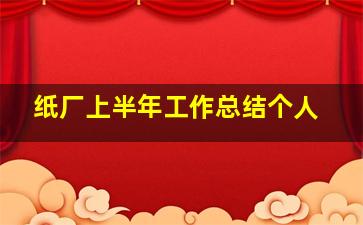 纸厂上半年工作总结个人